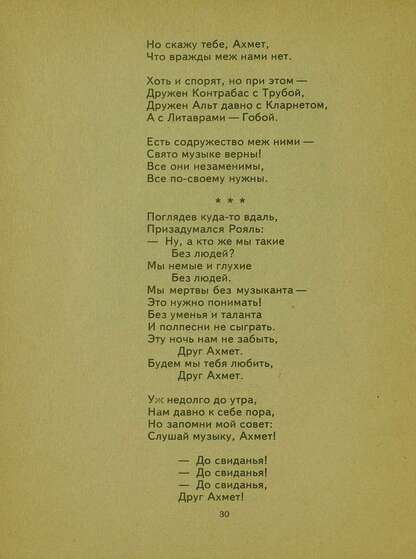 Но скажу тебе, Ахмет,
Что вражды меж нами нет.

Хоть и спорят, но при этом —
Дружен Контрабас с Трубой,
Дружен Альт давно с Кларнетом,
А с Литаврами — Гобой.

Есть содружество меж ними —
Свято музыке верны!
Все они незаменимы,
Все по-своему нужны.

* * *

Поглядев куда-то вдаль,
Призадумался Рояль:
— Ну, а кто же мы такие
Без людей?
Мы немые и глухие
Без людей.
Мы мертвы без музыканта —
Это нужно понимать!
Без уменья и таланта
И полпесни не сыграть.
Эту ночь нам не забыть,
Друг Ахмет.
Будем мы тебя любить,
Друг Ахмет.

Уж недолго до утра,
Нам давно к себе пора,
Но запомни мой совет:
Слушай музыку, Ахмет!

— До свиданья!
— До свиданья!
— До свиданья,
Друг Ахмет!

30